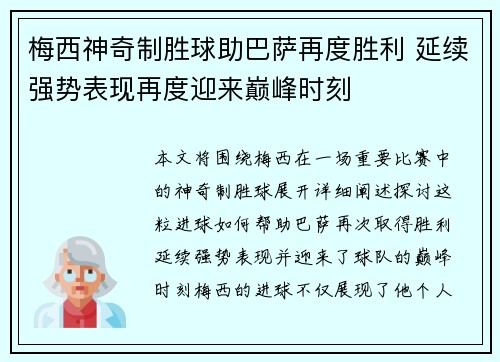 梅西神奇制胜球助巴萨再度胜利 延续强势表现再度迎来巅峰时刻

本文将围绕梅西在一场重要比赛中的神奇制胜球展开详细阐述探讨这粒进球如何帮助巴萨再次取得胜利延续强势表现并迎来了球队的巅峰时刻梅西的进球不仅展现了他个人